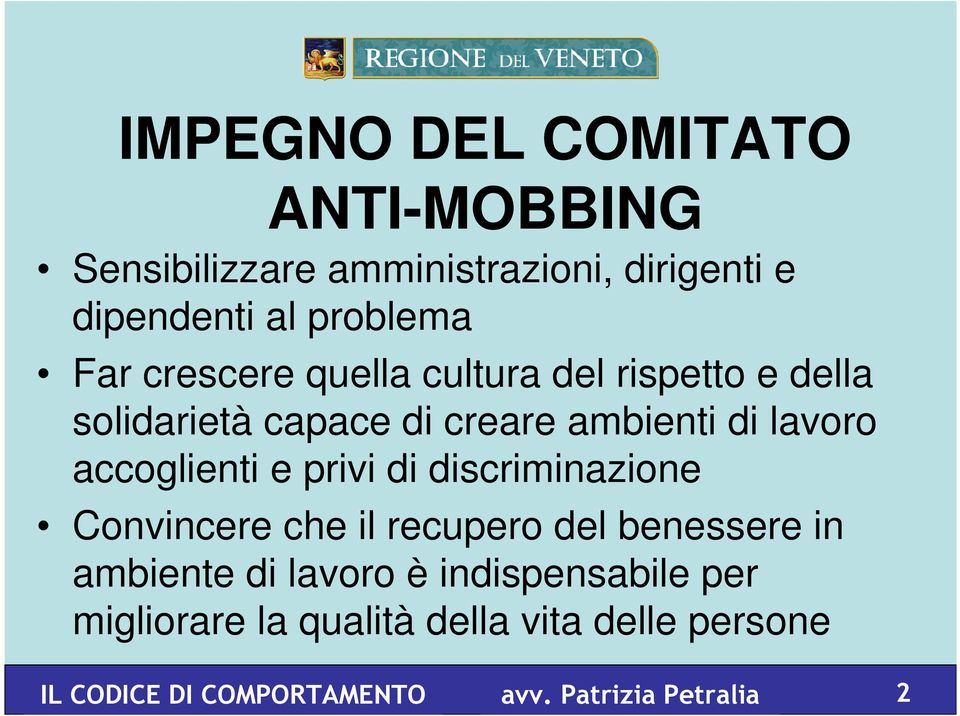 REGIONE DEL VENETO

IMPEGNO DEL COMITATO ANTI-MOBBING

• Sensibilizzare amministrazioni, dirigenti e dipendenti al problema
• Far crescere quella cultura del rispetto e della solidarietà capace di creare ambienti di lavoro accoglienti e privi di discriminazione
• Convincere che il recupero del benessere in ambiente di lavoro è indispensabile per migliorare la qualità della vita delle persone

IL CODICE DI COMPORTAMENTO avv. Patrizia Petralia 2